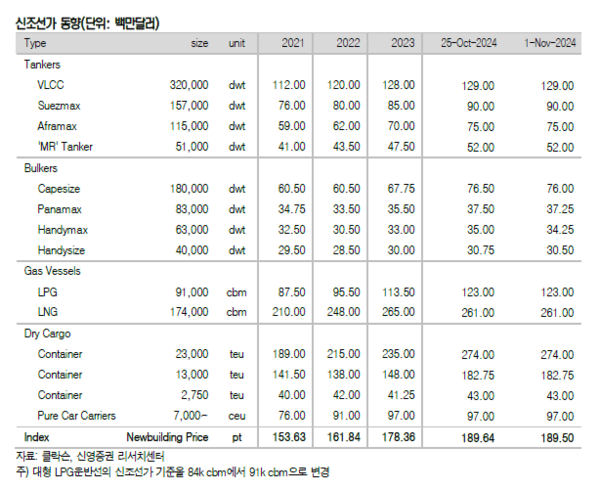 신조선가 동향(단위: 백만달러)

| Type | size | unit | 2021 | 2022 | 2023 | 25-Oct-2024 | 1-Nov-2024 |
|---|---|---|---|---|---|---|---|
| Tankers | | | | | | | |
| VLCC | 320,000 | dwt | 112.00 | 120.00 | 128.00 | 129.00 | 129.00 |
| Suezmax | 157,000 | dwt | 76.00 | 80.00 | 85.00 | 90.00 | 90.00 |
| Aframax | 115,000 | dwt | 59.00 | 62.00 | 70.00 | 75.00 | 75.00 |
| 'MR' Tanker | 51,000 | dwt | 41.00 | 43.50 | 47.50 | 52.00 | 52.00 |
| Bulkers | | | | | | | |
| Capesize | 180,000 | dwt | 60.50 | 60.50 | 67.75 | 76.50 | 76.00 |
| Panamax | 83,000 | dwt | 34.75 | 33.50 | 35.50 | 37.50 | 37.25 |
| Handymax | 63,000 | dwt | 32.50 | 30.50 | 33.00 | 35.00 | 34.25 |
| Handysize | 40,000 | dwt | 29.50 | 28.50 | 30.00 | 30.75 | 30.50 |
| Gas Vessels | | | | | | | |
| LPG | 91,000 | cbm | 87.50 | 95.50 | 113.50 | 123.00 | 123.00 |
| LNG | 174,000 | cbm | 210.00 | 248.00 | 265.00 | 261.00 | 261.00 |
| Dry Cargo | | | | | | | |
| Container | 23,000 | teu | 189.00 | 215.00 | 235.00 | 274.00 | 274.00 |
| Container | 13,000 | teu | 141.50 | 138.00 | 148.00 | 182.75 | 182.75 |
| Container | 2,750 | teu | 40.00 | 42.00 | 41.25 | 43.00 | 43.00 |
| Pure Car Carriers | 7,000- | ceu | 76.00 | 91.00 | 97.00 | 97.00 | 97.00 |
| Index | Newbuilding Price | pt | 153.63 | 161.84 | 178.36 | 189.64 | 189.50 |

자료: 클락슨, 신영증권 리서치센터
주) 대형 LPG운반선의 신조선가 기준을 84k cbm에서 91k cbm으로 변경